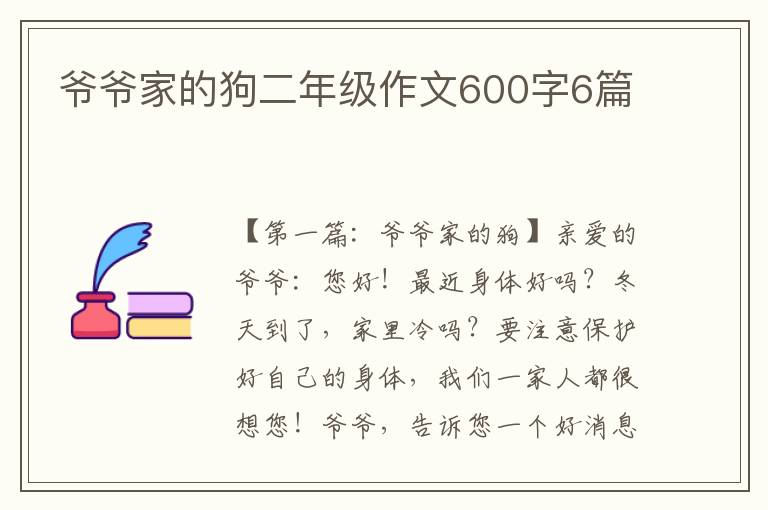 爷爷家的狗二年级作文600字6篇

【第一篇：爷爷家的狗】亲爱的爷爷：您好！最近身体好吗？冬天到了，家里冷吗？要注意保护好自己的身体，我们一家人都很想您！爷爷，告诉您一个好消息